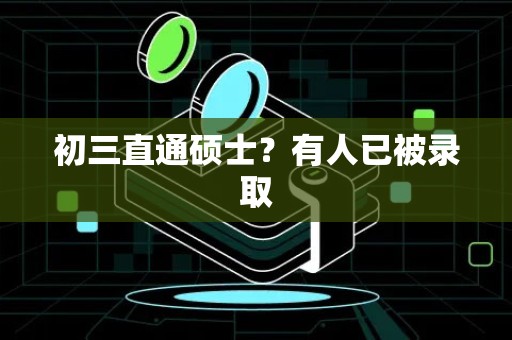 初三直通硕士？有人已被录取